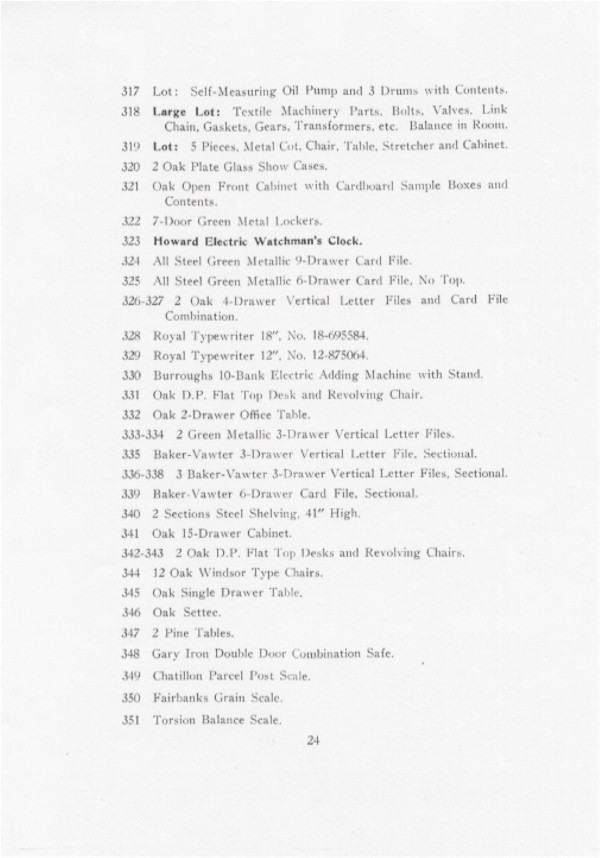 317 Lot: Self-Measuring Oil Pump and 3 Drums with Contents.

318 Large Lot: Textile Machinery Parts, Bolts, Valves, Link Chain, Gaskets, Gears, Transformers, etc. Balance in Room.

319 Lot: 5 Pieces, Metal Cot, Chair, Table, Stretcher and Cabinet.

320 2 Oak Plate Glass Show Cases.

321 Oak Open Front Cabinet with Cardboard Sample Boxes and Contents.

322 7-Door Green Metal Lockers.

323 Howard Electric Watchman's Clock.

324 All Steel Green Metallic 9-Drawer Card File.

325 All Steel Green Metallic 6-Drawer Card File, No Top.

326-327 2 Oak 4-Drawer Vertical Letter Files and Card File Combination.

328 Royal Typewriter 18", No. 18-695584.

329 Royal Typewriter 12", No. 12-875064.

330 Burroughs 10-Bank Electric Adding Machine with Stand.

331 Oak D.P. Flat Top Desk and Revolving Chair.

332 Oak 2-Drawer Office Table.

333-334 2 Green Metallic 3-Drawer Vertical Letter Files.

335 Baker-Vawter 3-Drawer Vertical Letter File, Sectional.

336-338 3 Baker-Vawter 3-Drawer Vertical Letter Files, Sectional.

339 Baker-Vawter 6-Drawer Card File, Sectional.

340 2 Sections Steel Shelving, 41" High.

341 Oak 15-Drawer Cabinet.

342-343 2 Oak D.P. Flat Top Desks and Revolving Chairs.

344 12 Oak Windsor Type Chairs.

345 Oak Single Drawer Table.

346 Oak Settee.

347 2 Pine Tables.

348 Gary Iron Double Door Combination Safe.

349 Chatillon Parcel Post Scale.

350 Fairbanks Grain Scale.

351 Torsion Balance Scale.

24